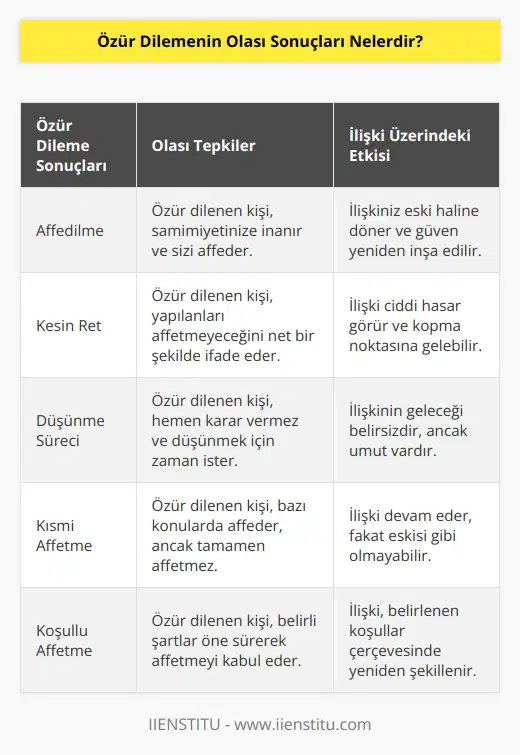 Özür Dilemenin Olası Sonuçları Nelerdir?

| Özür Dileme Sonuçları | Olası Tepkiler | İlişki Üzerindeki Etkisi |
|---|---|---|
| Affedilme | Özür dilenen kişi, samimiyetinize inanır ve sizi affeder. | İlişkiniz eski haline döner ve güven yeniden inşa edilir. |
| Kesin Ret | Özür dilenen kişi, yapılanları affetmeyeceğini net bir şekilde ifade eder. | İlişki ciddi hasar görür ve kopma noktasına gelebilir. |
| Düşünme Süreci | Özür dilenen kişi, hemen karar vermez ve düşünmek için zaman ister. | İlişkinin geleceği belirsizdir, ancak umut vardır. |
| Kısmi Affetme | Özür dilenen kişi, bazı konularda affeder, ancak tamamen affetmez. | İlişki devam eder, fakat eskisi gibi olmayabilir. |
| Koşullu Affetme | Özür dilenen kişi, belirli şartlar öne sürerek affetmeyi kabul eder. | İlişki, belirlenen koşullar çerçevesinde yeniden şekillenir. |

IIENSTITU - www.iienstitu.com